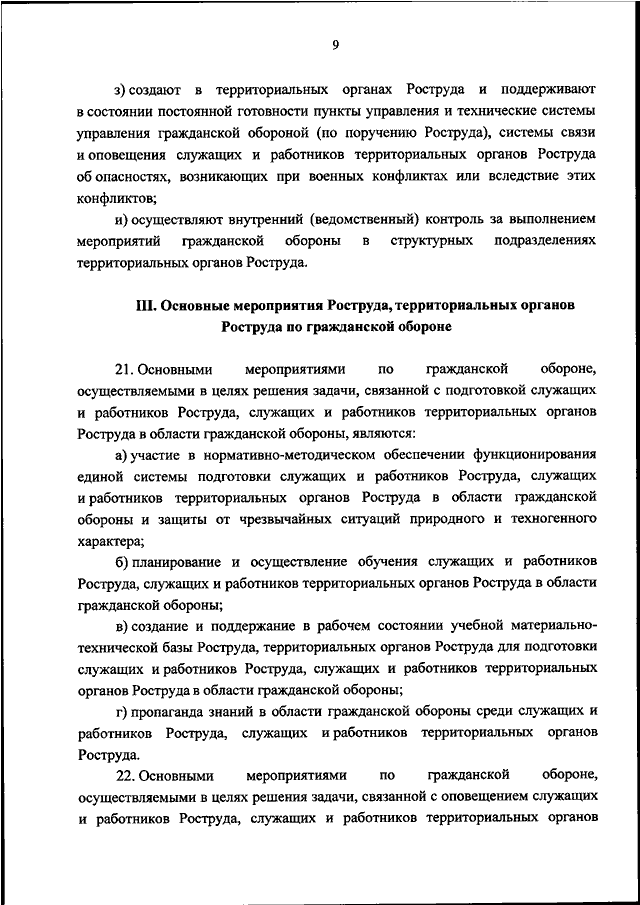 9

з) создают в территориальных органах Роструда и поддерживают в состоянии постоянной готовности пункты управления и технические системы управления гражданской обороной (по поручению Роструда), системы связи и оповещения служащих и работников территориальных органов Роструда об опасностях, возникающих при военных конфликтах или вследствие этих конфликтов;

и) осуществляют внутренний (ведомственный) контроль за выполнением мероприятий гражданской обороны в структурных подразделениях территориальных органов Роструда.

III. Основные мероприятия Роструда, территориальных органов Роструда по гражданской обороне

21. Основными мероприятиями по гражданской обороне, осуществляемыми в целях решения задачи, связанной с подготовкой служащих и работников Роструда, служащих и работников территориальных органов Роструда в области гражданской обороны, являются:

а) участие в нормативно-методическом обеспечении функционирования единой системы подготовки служащих и работников Роструда, служащих и работников территориальных органов Роструда в области гражданской обороны и защиты от чрезвычайных ситуаций природного и техногенного характера;

б) планирование и осуществление обучения служащих и работников Роструда, служащих и работников территориальных органов Роструда в области гражданской обороны;

в) создание и поддержание в рабочем состоянии учебной материально-технической базы Роструда, территориальных органов Роструда для подготовки служащих и работников Роструда, служащих и работников территориальных органов Роструда в области гражданской обороны;

г) пропаганда знаний в области гражданской обороны среди служащих и работников Роструда, служащих и работников территориальных органов Роструда.

22. Основными мероприятиями по гражданской обороне, осуществляемыми в целях решения задачи, связанной с оповещением служащих и работников Роструда, служащих и работников территориальных органов